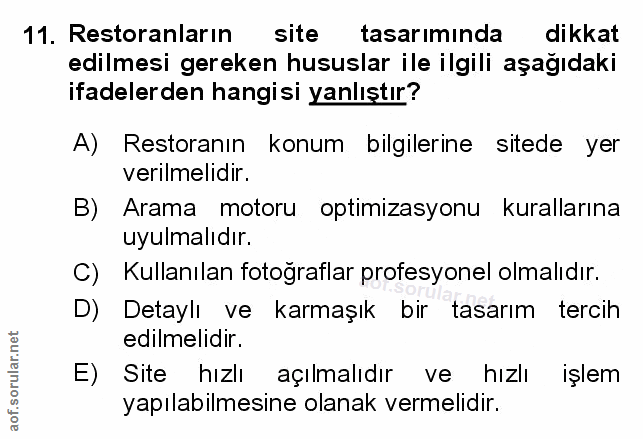 11. Restoranların site tasarımında dikkat edilmesi gereken hususlar ile ilgili aşağıdaki ifadelerden hangisi yanlıştır?

A) Restoranın konum bilgilerine sitede yer verilmelidir.

B) Arama motoru optimizasyonu kurallarına uyulmalıdır.

C) Kullanılan fotoğraflar profesyonel olmalıdır.

D) Detaylı ve karmaşık bir tasarım tercih edilmelidir.

E) Site hızlı açılmalıdır ve hızlı işlem yapılabilmesine olanak vermelidir.

aof.sorular.net